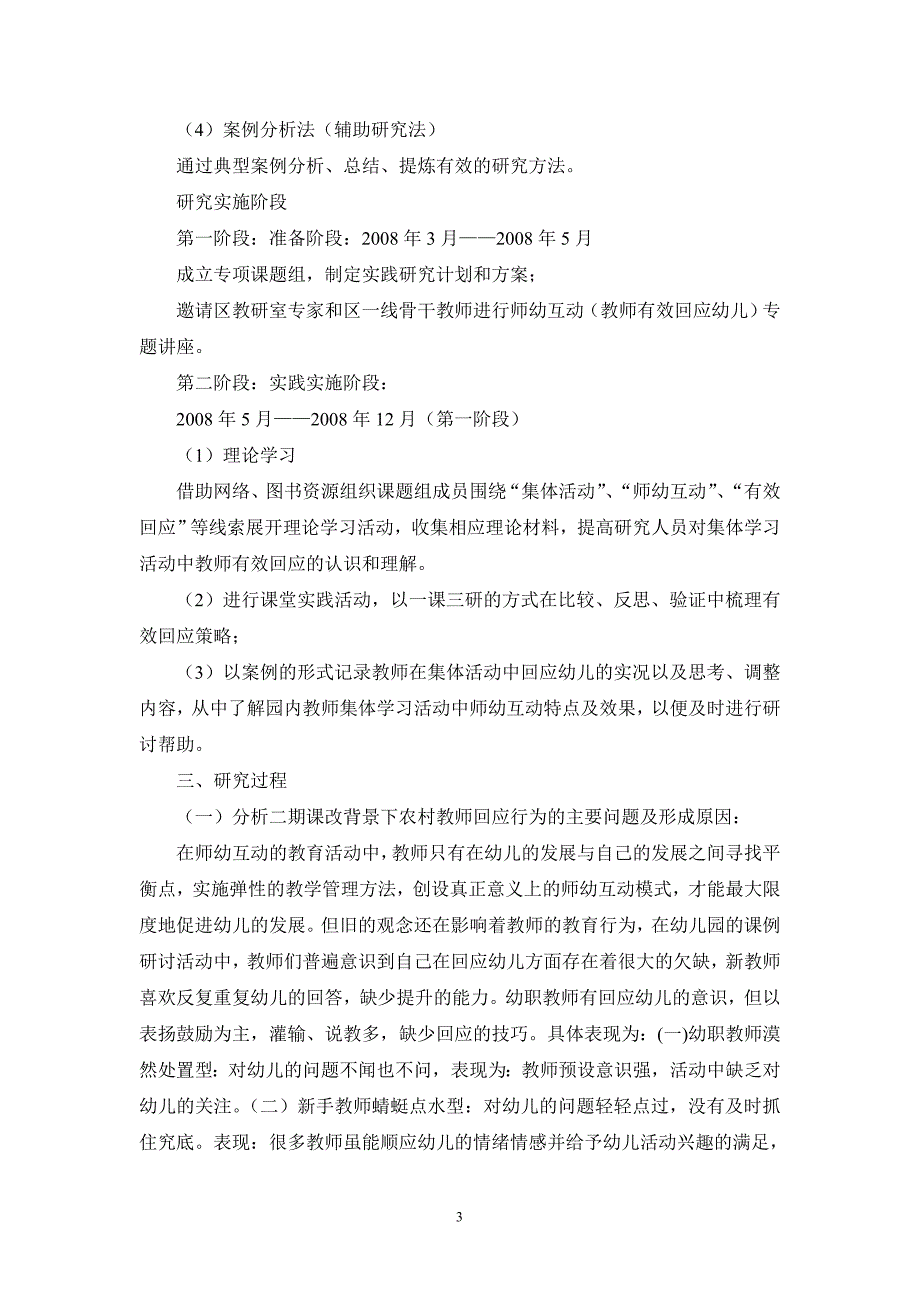 （4）案例分析法（辅助研究法）

通过典型案例分析、总结、提炼有效的研究方法。

研究实施阶段

第一阶段：准备阶段：2008 年 3 月——2008 年 5 月

成立专项课题组，制定实践研究计划和方案；

邀请区教研室专家和区一线骨干教师进行师幼互动（教师有效回应幼儿）专题讲座。

第二阶段：实践实施阶段：

2008 年 5 月——2008 年 12 月（第一阶段）

（1）理论学习

借助网络、图书资源组织课题组成员围绕“集体活动”、“师幼互动”、“有效回应”等线索展开理论学习活动，收集相应理论材料，提高研究人员对集体学习活动中教师有效回应的认识和理解。

（2）进行课堂实践活动，以一课三研的方式在比较、反思、验证中梳理有效回应策略；

（3）以案例的形式记录教师在集体活动中回应幼儿的实况以及思考、调整内容，从中了解园内教师集体学习活动中师幼互动特点及效果，以便及时进行研讨帮助。

三、研究过程

（一）分析二期课改背景下农村教师回应行为的主要问题及形成原因：

在师幼互动的教育活动中，教师只有在幼儿的发展与自己的发展之间寻找平衡点，实施弹性的教学管理方法，创设真正意义上的师幼互动模式，才能最大限度地促进幼儿的发展。但旧的观念还在影响着教师的教育行为，在幼儿园的课例研讨活动中，教师们普遍意识到自己在回应幼儿方面存在着很大的欠缺，新教师喜欢反复重复幼儿的回答，缺少提升的能力。幼职教师有回应幼儿的意识，但以表扬鼓励为主，灌输、说教多，缺少回应的技巧。具体表现为：(一)幼职教师漠然处置型：对幼儿的问题不闻也不问，表现为：教师预设意识强，活动中缺乏对幼儿的关注。（二）新手教师蜻蜓点水型：对幼儿的问题轻轻点过，没有及时抓住究底。表现：很多教师虽能顺应幼儿的情绪情感并给予幼儿活动兴趣的满足，

3